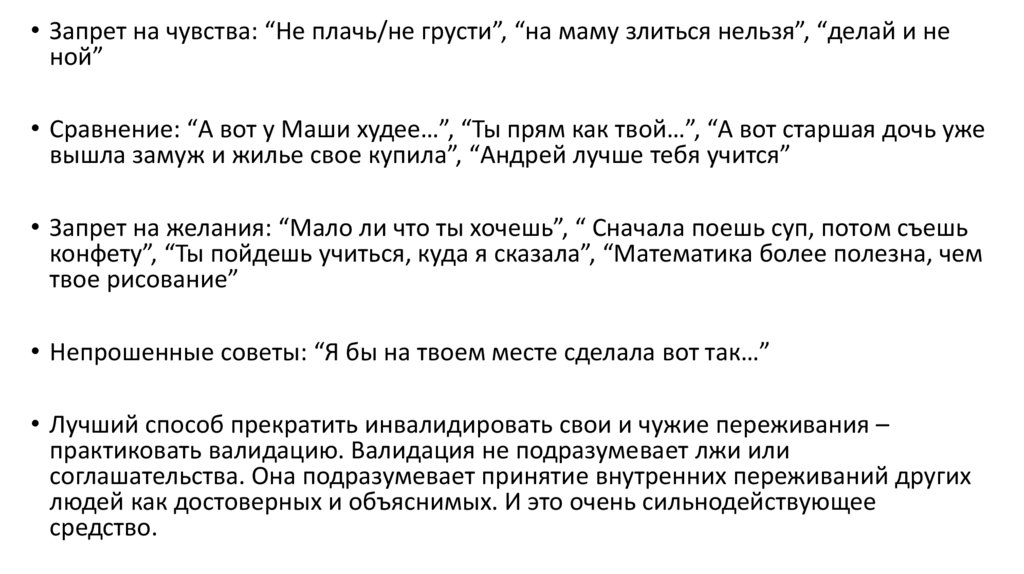 • Запрет на чувства: "Не плачь/не грусти", "на маму злиться нельзя", "делай и не ной"

• Сравнение: "А вот у Маши худее…", "Ты прям как твой…", "А вот старшая дочь уже вышла замуж и жилье свое купила", "Андрей лучше тебя учится"

• Запрет на желания: "Мало ли что ты хочешь", " Сначала поешь суп, потом съешь конфету", "Ты пойдешь учиться, куда я сказала", "Математика более полезна, чем твое рисование"

• Непрошенные советы: "Я бы на твоем месте сделала вот так…"

• Лучший способ прекратить инвалидировать свои и чужие переживания – практиковать валидацию. Валидация не подразумевает лжи или соглашательства. Она подразумевает принятие внутренних переживаний других людей как достоверных и объяснимых. И это очень сильнодействующее средство.